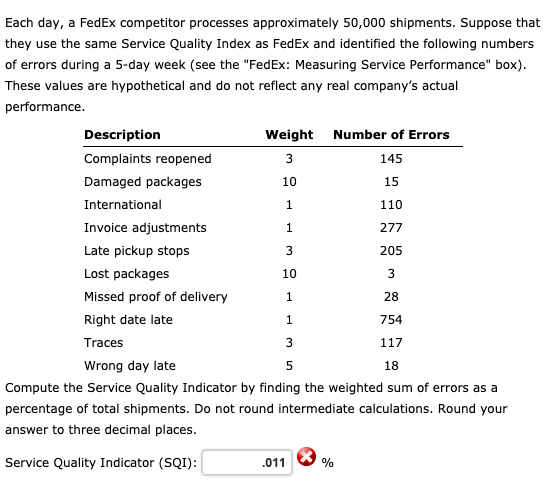 Each day, a FedEx competitor processes approximately 50,000 shipments. Suppose that they use the same Service Quality Index as FedEx and identified the following numbers of errors during a 5-day week (see the "FedEx: Measuring Service Performance" box). These values are hypothetical and do not reflect any real company's actual performance.

| Description | Weight | Number of Errors |
|---|---|---|
| Complaints reopened | 3 | 145 |
| Damaged packages | 10 | 15 |
| International | 1 | 110 |
| Invoice adjustments | 1 | 277 |
| Late pickup stops | 3 | 205 |
| Lost packages | 10 | 3 |
| Missed proof of delivery | 1 | 28 |
| Right date late | 1 | 754 |
| Traces | 3 | 117 |
| Wrong day late | 5 | 18 |

Compute the Service Quality Indicator by finding the weighted sum of errors as a percentage of total shipments. Do not round intermediate calculations. Round your answer to three decimal places.

Service Quality Indicator (SQI): .011 %